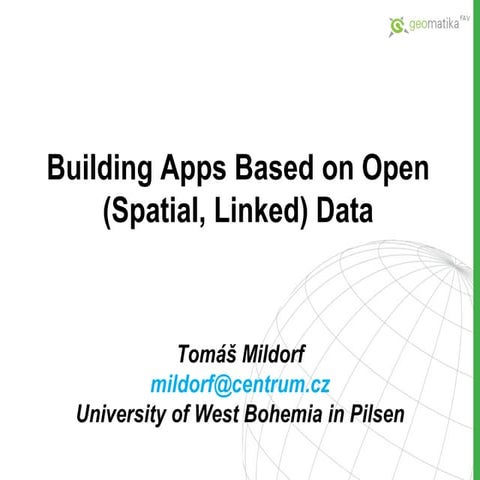 geomatika FAV

Building Apps Based on Open (Spatial, Linked) Data

Tomáš Mildorf
mildorf@centrum.cz
University of West Bohemia in Pilsen